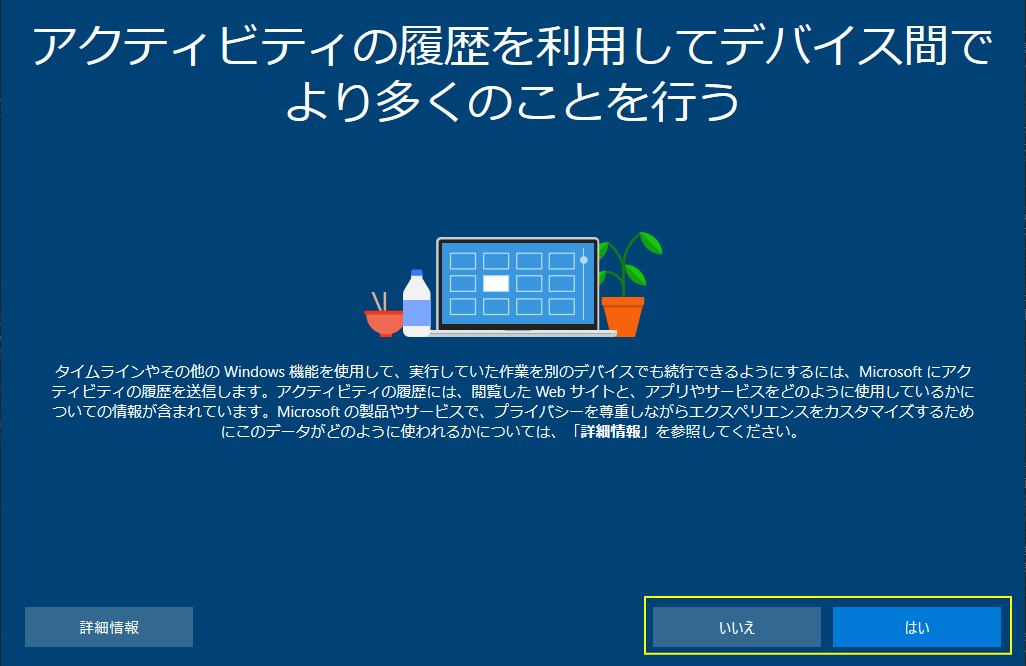 アクティビティの履歴を利用してデバイス間でより多くのことを行う

タイムラインやその他の Windows 機能を使用して、実行していた作業を別のデバイスでも続行できるようにするには、Microsoft にアクティビティの履歴を送信します。アクティビティの履歴には、閲覧した Web サイトと、アプリやサービスをどのように使用しているかについての情報が含まれています。Microsoft の製品やサービスで、プライバシーを尊重しながらエクスペリエンスをカスタマイズするためにこのデータがどのように使われるかについては、「詳細情報」を参照してください。

詳細情報

いいえ

はい